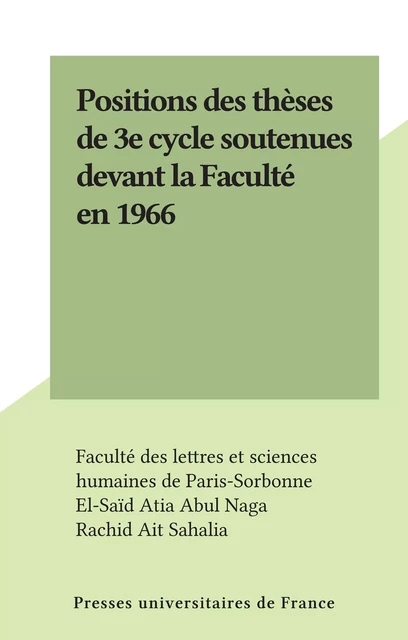 Positions des thèses de 3e cycle soutenues devant la Faculté en 1966

Faculté des lettres et sciences humaines de Paris-Sorbonne
El-Saïd Atia Abul Naga
Rachid Ait Sahalia

Presses universitaires de France